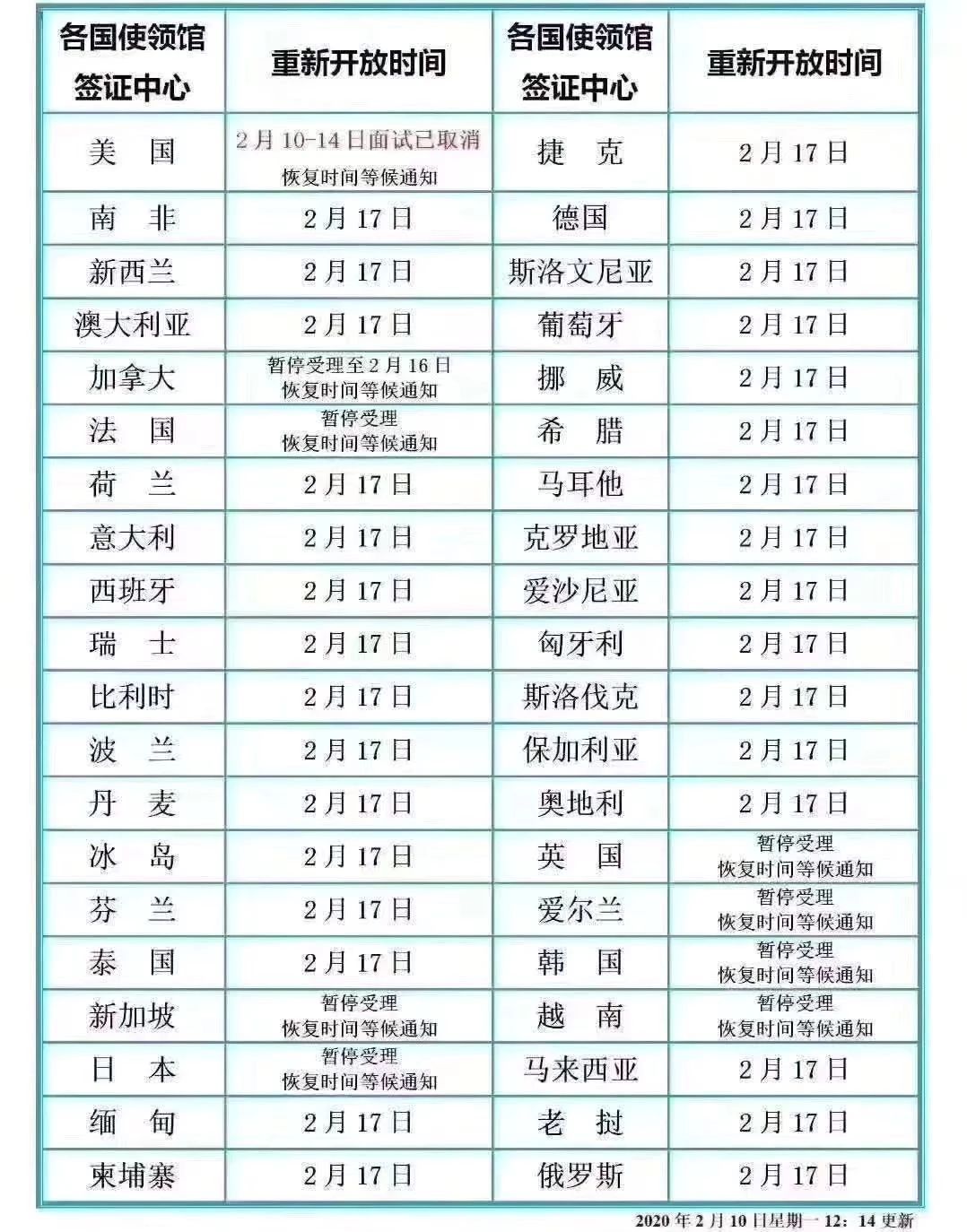 | 各国使领馆签证中心 | 重新开放时间 | 各国使领馆签证中心 | 重新开放时间 |
|---|---|---|---|
| 美国 | 2月10-14日面试已取消 恢复时间等候通知 | 捷克 | 2月17日 |
| 南非 | 2月17日 | 德国 | 2月17日 |
| 新西兰 | 2月17日 | 斯洛文尼亚 | 2月17日 |
| 澳大利亚 | 2月17日 | 葡萄牙 | 2月17日 |
| 加拿大 | 暂停受理至2月16日 恢复时间等候通知 | 挪威 | 2月17日 |
| 法国 | 暂停受理 恢复时间等候通知 | 希腊 | 2月17日 |
| 荷兰 | 2月17日 | 马耳他 | 2月17日 |
| 意大利 | 2月17日 | 克罗地亚 | 2月17日 |
| 西班牙 | 2月17日 | 爱沙尼亚 | 2月17日 |
| 瑞士 | 2月17日 | 匈牙利 | 2月17日 |
| 比利时 | 2月17日 | 斯洛伐克 | 2月17日 |
| 波兰 | 2月17日 | 保加利亚 | 2月17日 |
| 丹麦 | 2月17日 | 奥地利 | 2月17日 |
| 冰岛 | 2月17日 | 英国 | 暂停受理 恢复时间等候通知 |
| 芬兰 | 2月17日 | 爱尔兰 | 暂停受理 恢复时间等候通知 |
| 泰国 | 2月17日 | 韩国 | 暂停受理 恢复时间等候通知 |
| 新加坡 | 暂停受理 恢复时间等候通知 | 越南 | 暂停受理 恢复时间等候通知 |
| 日本 | 暂停受理 恢复时间等候通知 | 马来西亚 | 2月17日 |
| 缅甸 | 2月17日 | 老挝 | 2月17日 |
| 柬埔寨 | 2月17日 | 俄罗斯 | 2月17日 |

2020年2月10日星期一12：14更新